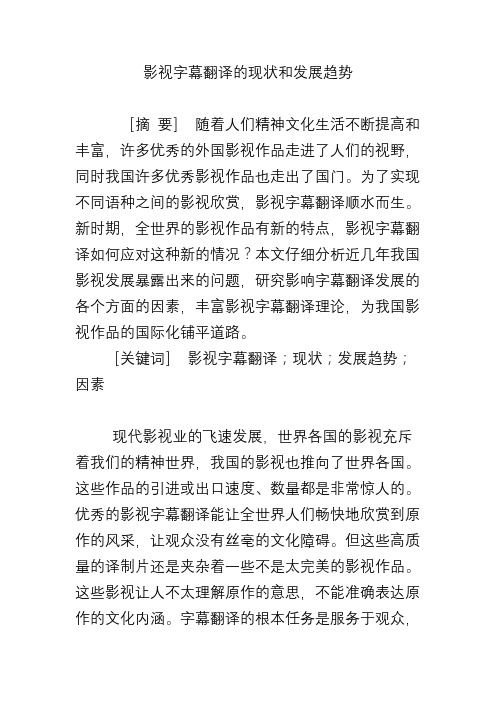 影视字幕翻译的现状和发展趋势

［摘 要］ 随着人们精神文化生活不断提高和丰富，许多优秀的外国影视作品走进了人们的视野，同时我国许多优秀影视作品也走出了国门。为了实现不同语种之间的影视欣赏，影视字幕翻译顺水而生。新时期，全世界的影视作品有新的特点，影视字幕翻译如何应对这种新的情况？本文仔细分析近几年我国影视发展暴露出来的问题，研究影响字幕翻译发展的各个方面的因素，丰富影视字幕翻译理论，为我国影视作品的国际化铺平道路。

［关键词］ 影视字幕翻译；现状；发展趋势；因素

现代影视业的飞速发展，世界各国的影视充斥着我们的精神世界，我国的影视也推向了世界各国。这些作品的引进或出口速度、数量都是非常惊人的。优秀的影视字幕翻译能让全世界人们畅快地欣赏到原作的风采，让观众没有丝毫的文化障碍。但这些高质量的译制片还是夹杂着一些不是太完美的影视作品。这些影视让人不太理解原作的意思，不能准确表达原作的文化内涵。字幕翻译的根本任务是服务于观众，